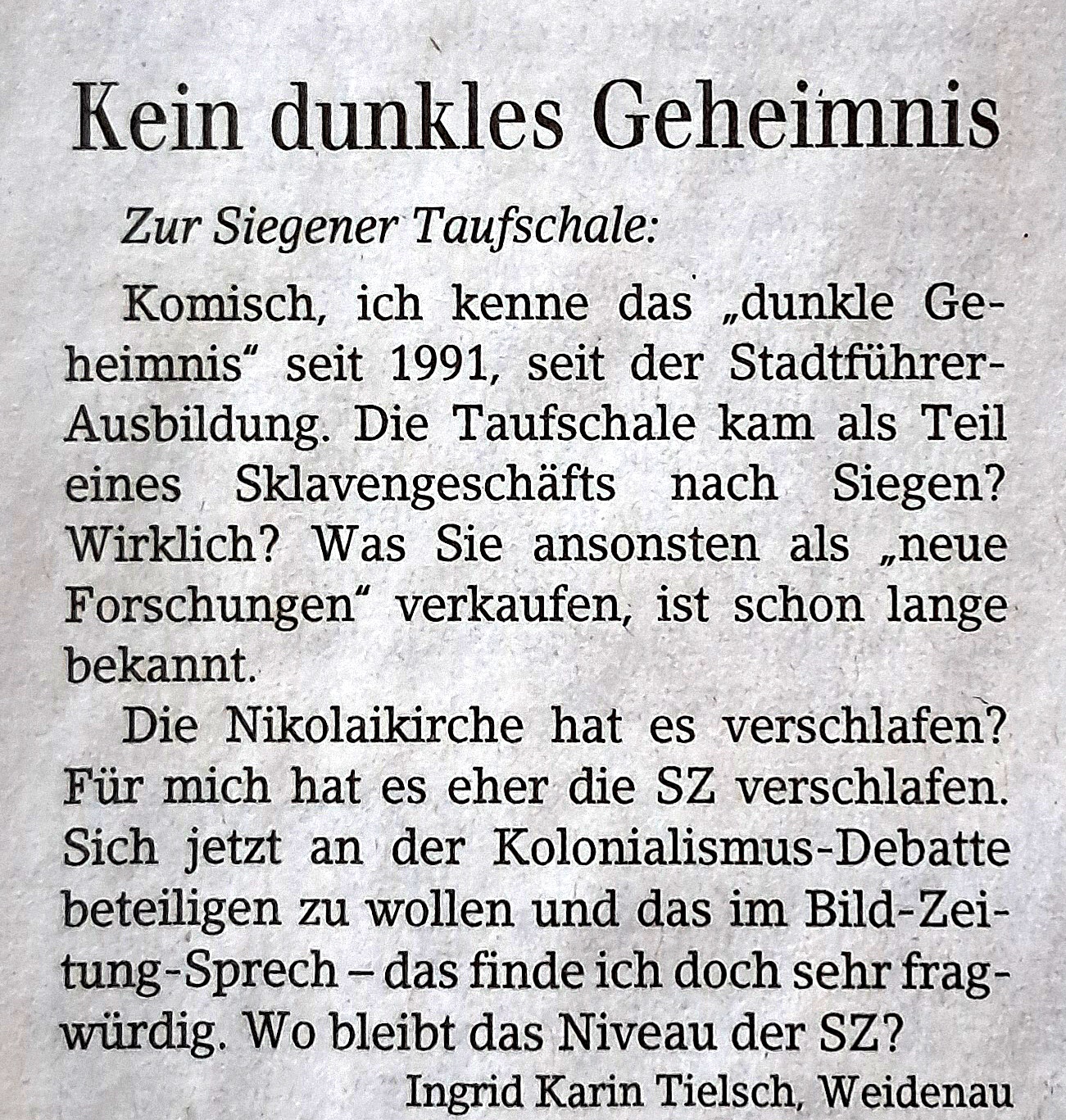 Kein dunkles Geheimnis

Zur Siegener Taufschale:

Komisch, ich kenne das „dunkle Geheimnis“ seit 1991, seit der Stadtführer-Ausbildung. Die Taufschale kam als Teil eines Sklavengeschäfts nach Siegen? Wirklich? Was Sie ansonsten als „neue Forschungen“ verkaufen, ist schon lange bekannt.

Die Nikolaikirche hat es verschlafen? Für mich hat es eher die SZ verschlafen. Sich jetzt an der Kolonialismus-Debatte beteiligen zu wollen und das im Bild-Zeitung-Sprech – das finde ich doch sehr fragwürdig. Wo bleibt das Niveau der SZ?

Ingrid Karin Tielsch, Weidenau